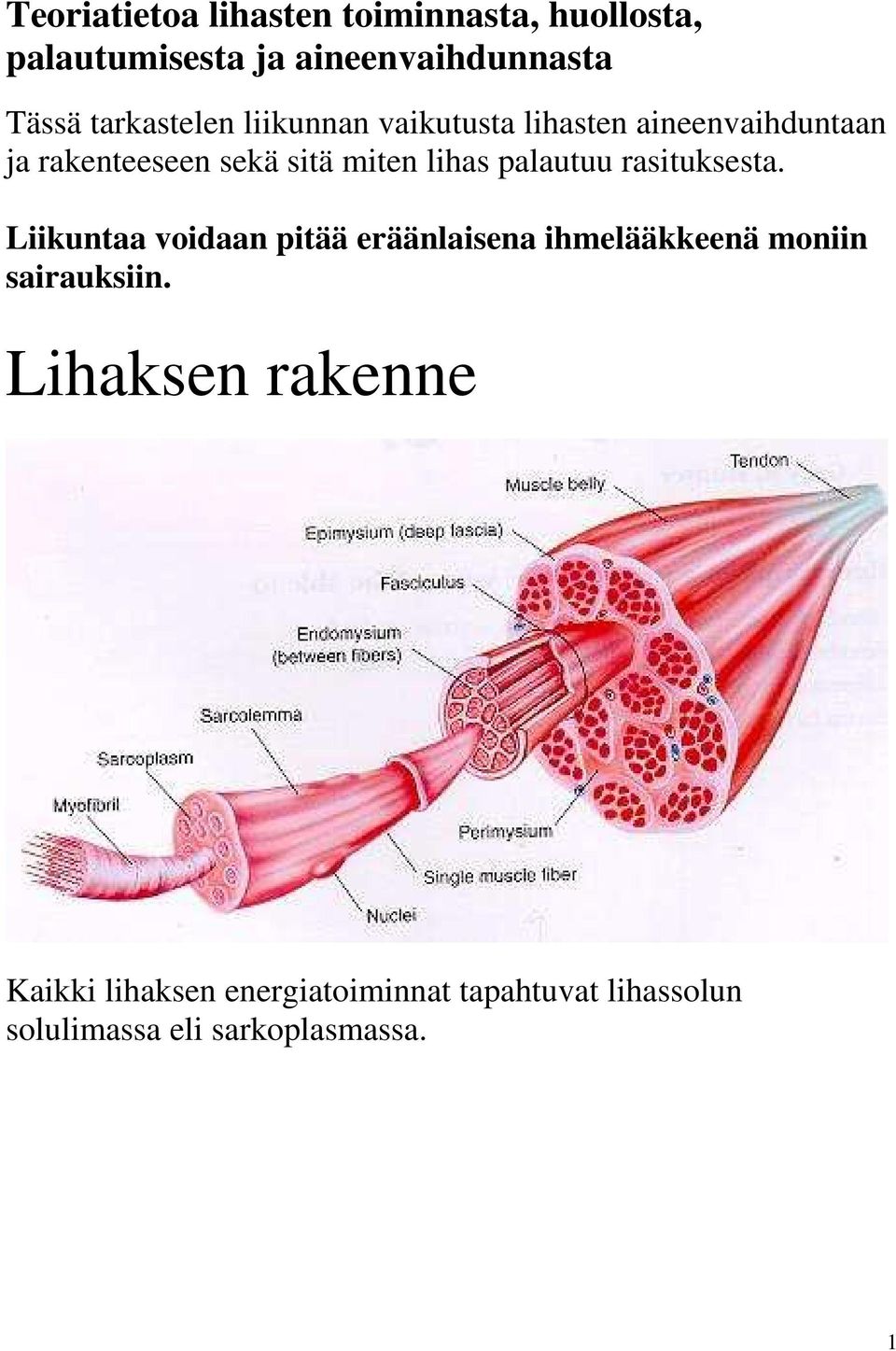 Teoriatietoa lihasten toiminnasta, huollosta, palautumisesta ja aineenvaihdunnasta

Tässä tarkastelen liikunnan vaikutusta lihasten aineenvaihduntaan ja rakenteeseen sekä sitä miten lihas palautuu rasituksesta.

Liikuntaa voidaan pitää eräänlaisena ihmelääkkeenä moniin sairauksiin.

Lihaksen rakenne

Tendon
Muscle belly
Epimysium (deep fascia)
Fasciculus
Endomysium (between fibers)
Sarcolemma
Sarcoplasm
Myofibril
Perimysium
Single muscle fiber
Nuclei

Kaikki lihaksen energiatoiminnat tapahtuvat lihassolun solulimassa eli sarkoplasmassa.

1